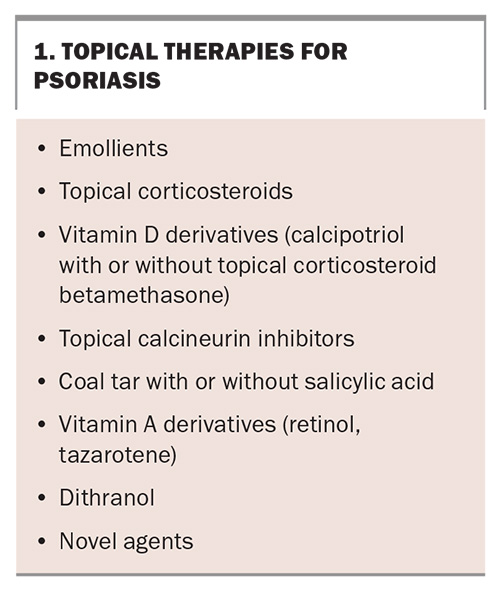 1. TOPICAL THERAPIES FOR PSORIASIS

• Emollients
• Topical corticosteroids
• Vitamin D derivatives (calcipotriol with or without topical corticosteroid betamethasone)
• Topical calcineurin inhibitors
• Coal tar with or without salicylic acid
• Vitamin A derivatives (retinol, tazarotene)
• Dithranol
• Novel agents